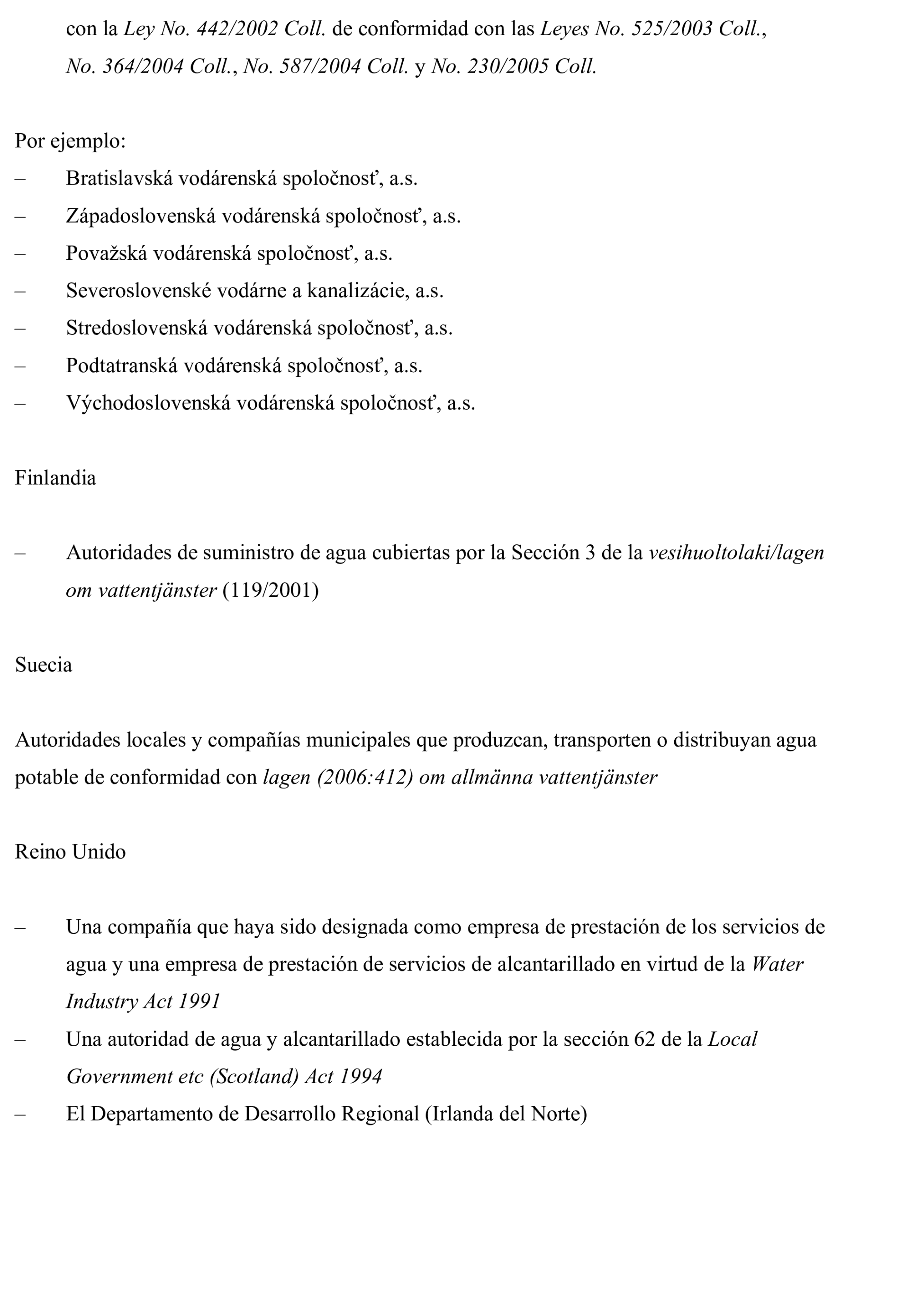 con la Ley No. 442/2002 Coll. de conformidad con las Leyes No. 525/2003 Coll., No. 364/2004 Coll., No. 587/2004 Coll. y No. 230/2005 Coll.

Por ejemplo:
– Bratislavská vodárenská spoločnosť, a.s.
– Západoslovenská vodárenská spoločnosť, a.s.
– Považská vodárenská spoločnosť, a.s.
– Severoslovenské vodárne a kanalizácie, a.s.
– Stredoslovenská vodárenská spoločnosť, a.s.
– Podtatranská vodárenská spoločnosť, a.s.
– Východoslovenská vodárenská spoločnosť, a.s.

Finlandia

– Autoridades de suministro de agua cubiertas por la Sección 3 de la vesihuoltolaki/lagen om vattentjänster (119/2001)

Suecia

Autoridades locales y compañías municipales que produzcan, transporten o distribuyan agua potable de conformidad con lagen (2006:412) om allmänna vattentjänster

Reino Unido

– Una compañía que haya sido designada como empresa de prestación de los servicios de agua y una empresa de prestación de servicios de alcantarillado en virtud de la Water Industry Act 1991
– Una autoridad de agua y alcantarillado establecida por la sección 62 de la Local Government etc (Scotland) Act 1994
– El Departamento de Desarrollo Regional (Irlanda del Norte)